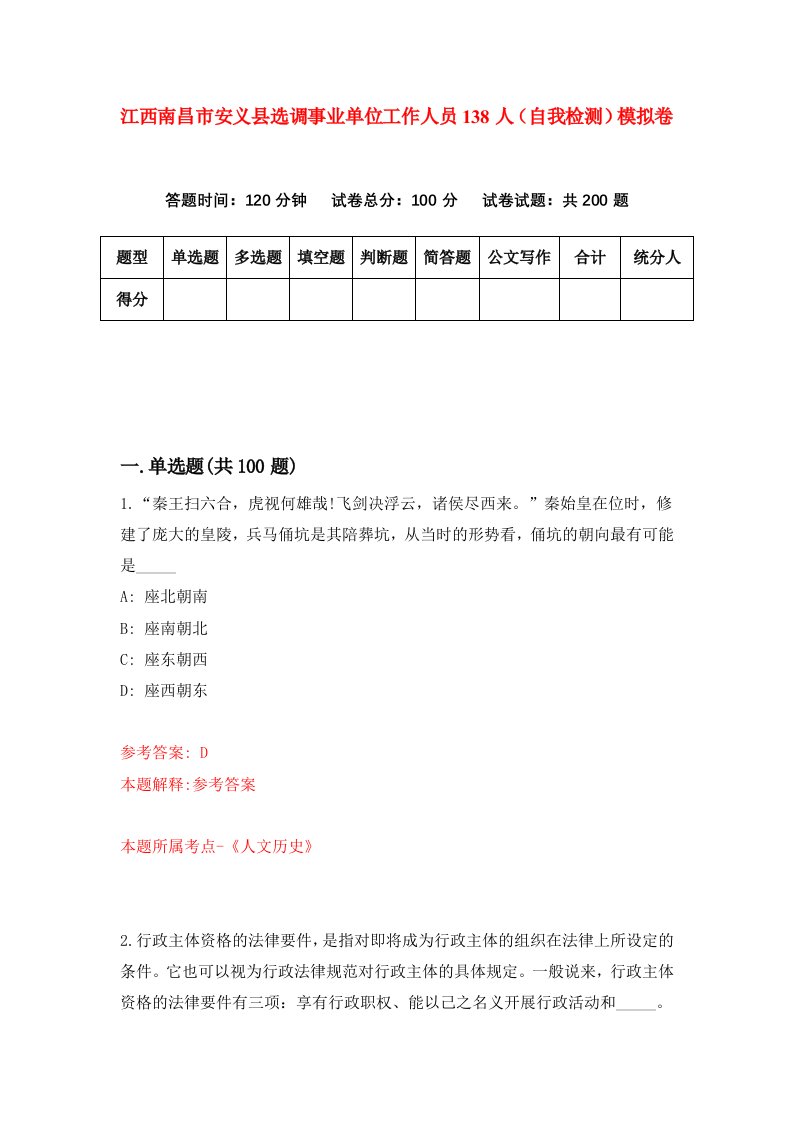 江西南昌市安义县选调事业单位工作人员138人（自我检测）模拟卷

答题时间：120分钟　试卷总分：100分　试卷试题：共200题

| 题型 | 单选题 | 多选题 | 填空题 | 判断题 | 简答题 | 公文写作 | 合计 | 统分人 |
|---|---|---|---|---|---|---|---|---|
| 得分 | | | | | | | | |

一.单选题(共100题)

1.“秦王扫六合，虎视何雄哉!飞剑决浮云，诸侯尽西来。”秦始皇在位时，修建了庞大的皇陵，兵马俑坑是其陪葬坑，从当时的形势看，俑坑的朝向最有可能是_____

A: 座北朝南

B: 座南朝北

C: 座东朝西

D: 座西朝东

参考答案: D

本题解释:参考答案

本题所属考点-《人文历史》

2.行政主体资格的法律要件，是指对即将成为行政主体的组织在法律上所设定的条件。它也可以视为行政法律规范对行政主体的具体规定。一般说来，行政主体资格的法律要件有三项：享有行政职权、能以己之名义开展行政活动和_____。